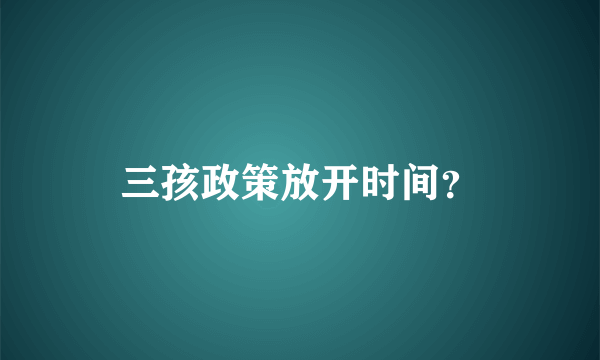 三孩政策放开时间?